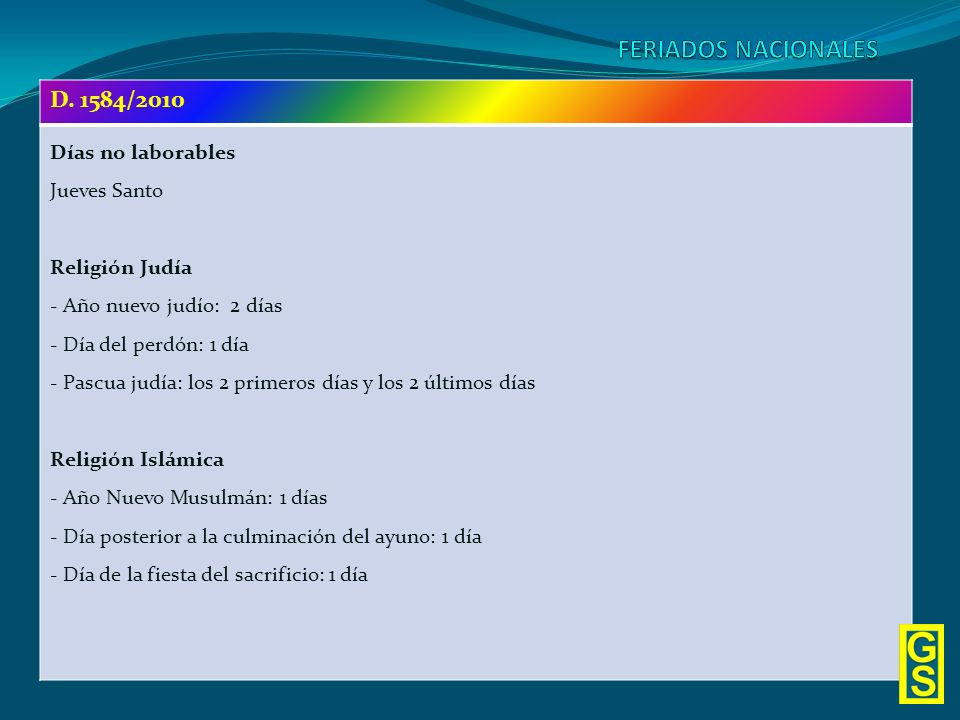 FERIADOS NACIONALES

D. 1584/2010

Días no laborables

Jueves Santo

Religión Judía

- Año nuevo judío: 2 días

- Día del perdón: 1 día

- Pascua judía: los 2 primeros días y los 2 últimos días

Religión Islámica

- Año Nuevo Musulmán: 1 días

- Día posterior a la culminación del ayuno: 1 día

- Día de la fiesta del sacrificio: 1 día

GS